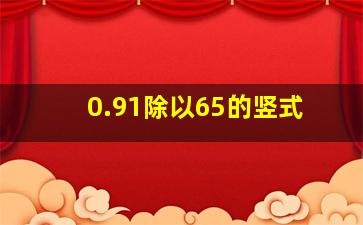 0.91除以65的竖式